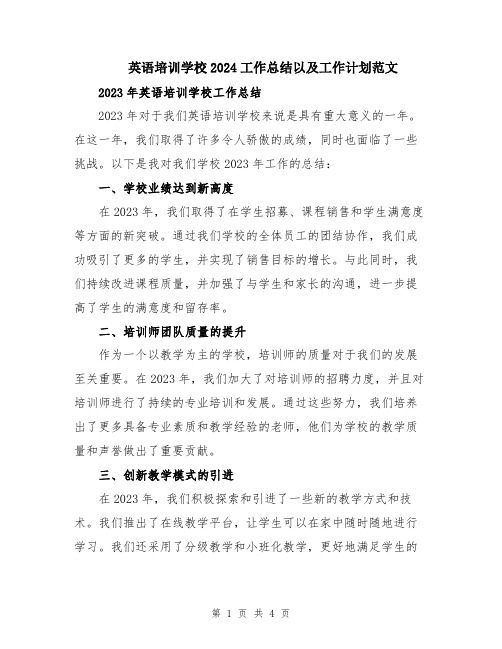 英语培训学校2024工作总结以及工作计划范文

2023年英语培训学校工作总结

2023年对于我们英语培训学校来说是具有重大意义的一年。在这一年，我们取得了许多令人骄傲的成绩，同时也面临了一些挑战。以下是我对我们学校2023年工作的总结：

一、学校业绩达到新高度

在2023年，我们取得了在学生招募、课程销售和学生满意度等方面的新突破。通过我们学校的全体员工的团结协作，我们成功吸引了更多的学生，并实现了销售目标的增长。与此同时，我们持续改进课程质量，并加强了与学生和家长的沟通，进一步提高了学生的满意度和留存率。

二、培训师团队质量的提升

作为一个以教学为主的学校，培训师的质量对于我们的发展至关重要。在2023年，我们加大了对培训师的招聘力度，并且对培训师进行了持续的专业培训和发展。通过这些努力，我们培养出了更多具备专业素质和教学经验的老师，他们为学校的教学质量和声誉做出了重要贡献。

三、创新教学模式的引进

在2023年，我们积极探索和引进了一些新的教学方式和技术。我们推出了在线教学平台，让学生可以在家中随时随地进行学习。我们还采用了分级教学和小班化教学，更好地满足学生的

第 1 页 共 4 页